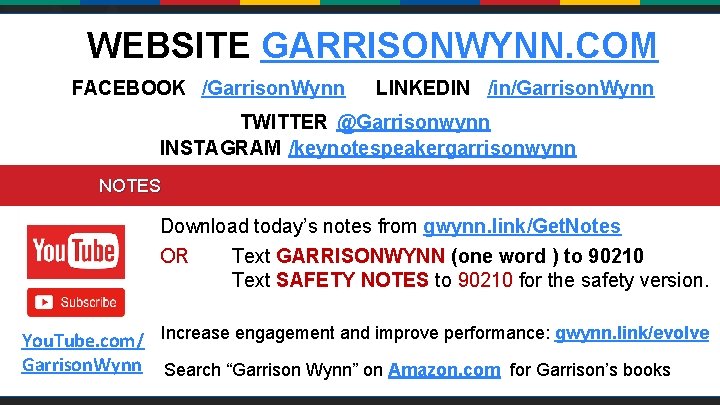 WEBSITE GARRISONWYNN.COM

FACEBOOK /GarrisonWynn LINKEDIN /in/GarrisonWynn

TWITTER @Garrisonwynn

INSTAGRAM /keynotespeakergarrisonwynn

NOTES

YouTube

Subscribe

YouTube.com/GarrisonWynn

Download today's notes from gwynn.link/GetNotes

OR Text GARRISONWYNN (one word ) to 90210

Text SAFETY NOTES to 90210 for the safety version.

Increase engagement and improve performance: gwynn.link/evolve

Search "Garrison Wynn" on Amazon.com for Garrison's books